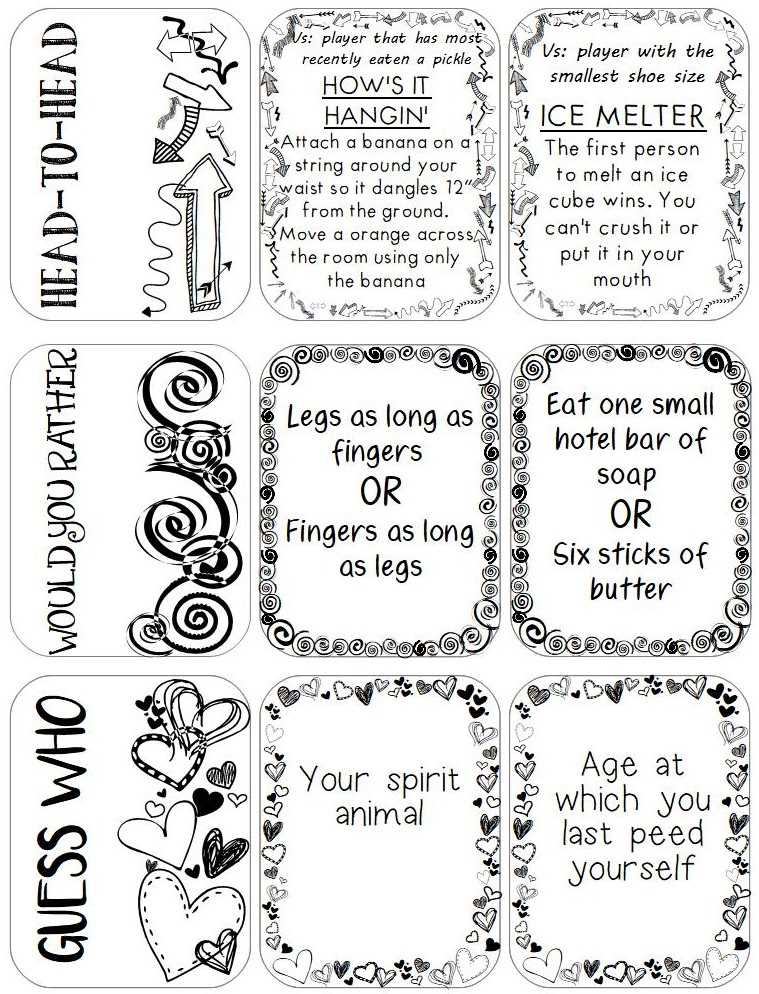 HEAD-TO-HEAD

Vs: player that has most recently eaten a pickle

HOW'S IT HANGIN'

Attach a banana on a string around your waist so it dangles 12" from the ground. Move a orange across the room using only the banana

Vs: player with the smallest shoe size

ICE MELTER

The first person to melt an ice cube wins. You can't crush it or put it in your mouth

WOULD YOU RATHER

Legs as long as fingers
OR
Fingers as long as legs

Eat one small hotel bar of soap
OR
Six sticks of butter

GUESS WHO

Your spirit animal

Age at which you last peed yourself